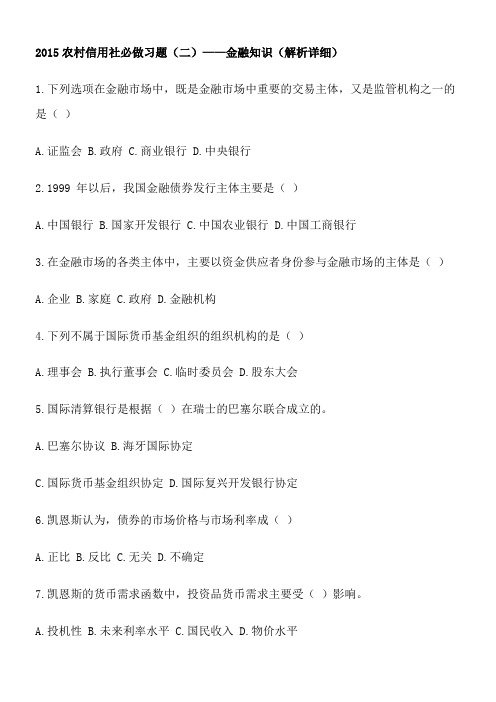 2015 农村信用社必做习题（二）——金融知识（解析详细）

1.下列选项在金融市场中，既是金融市场中重要的交易主体，又是监管机构之一的是（ ）

A.证监会 B.政府 C.商业银行 D.中央银行

2.1999 年以后，我国金融债券发行主体主要是（ ）

A.中国银行 B.国家开发银行 C.中国农业银行 D.中国工商银行

3.在金融市场的各类主体中，主要以资金供应者身份参与金融市场的主体是（ ）

A.企业 B.家庭 C.政府 D.金融机构

4.下列不属于国际货币基金组织的组织机构的是（ ）

A.理事会 B.执行董事会 C.临时委员会 D.股东大会

5.国际清算银行是根据（ ）在瑞士的巴塞尔联合成立的。

A.巴塞尔协议 B.海牙国际协定

C.国际货币基金组织协定 D.国际复兴开发银行协定

6.凯恩斯认为，债券的市场价格与市场利率成（ ）

A.正比 B.反比 C.无关 D.不确定

7.凯恩斯的货币需求函数中，投资品货币需求主要受（ ）影响。

A.投机性 B.未来利率水平 C.国民收入 D.物价水平